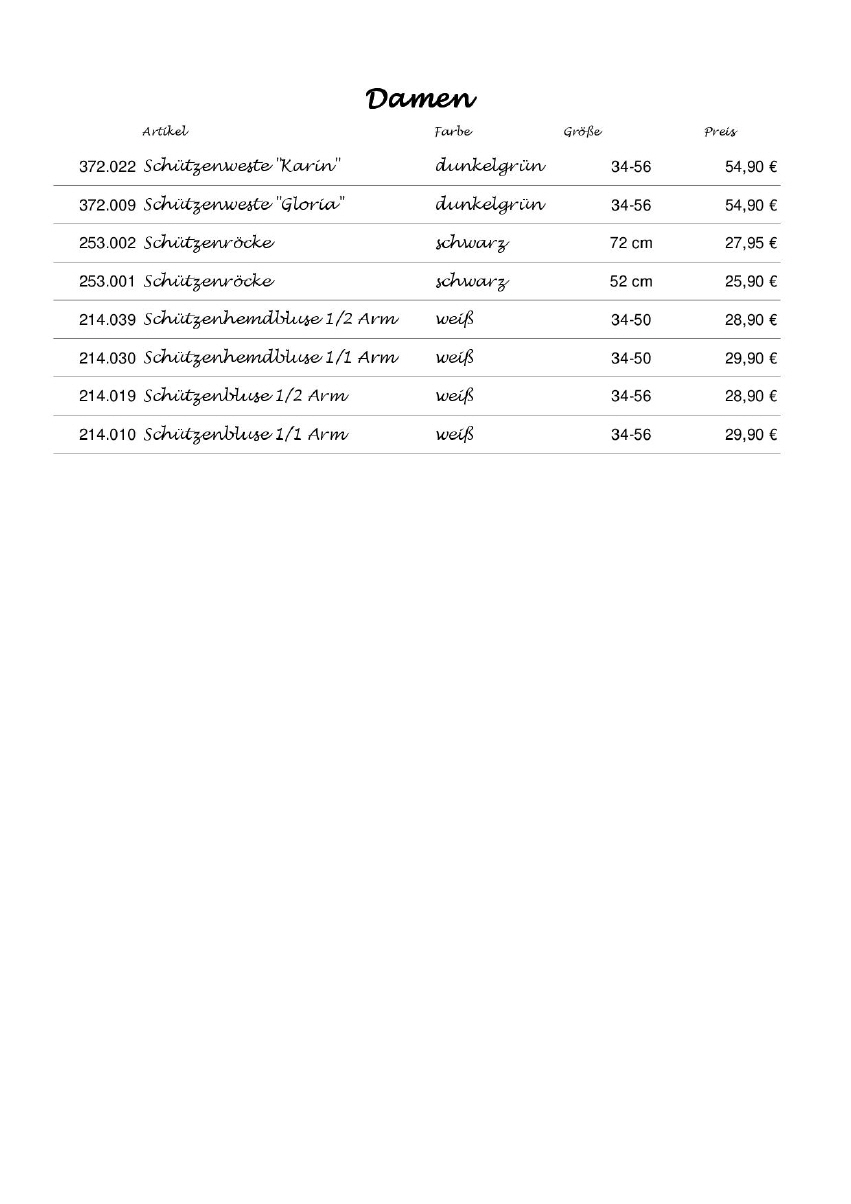 Damen

| | Artikel | Farbe | Größe | Preis |
|---|---|---|---|---|
| 372.022 | Schützenweste "Karin" | dunkelgrün | 34-56 | 54,90 € |
| 372.009 | Schützenweste "Gloria" | dunkelgrün | 34-56 | 54,90 € |
| 253.002 | Schützenröcke | schwarz | 72 cm | 27,95 € |
| 253.001 | Schützenröcke | schwarz | 52 cm | 25,90 € |
| 214.039 | Schützenhemdbluse 1/2 Arm | weiß | 34-50 | 28,90 € |
| 214.030 | Schützenhemdbluse 1/1 Arm | weiß | 34-50 | 29,90 € |
| 214.019 | Schützenbluse 1/2 Arm | weiß | 34-56 | 28,90 € |
| 214.010 | Schützenbluse 1/1 Arm | weiß | 34-56 | 29,90 € |